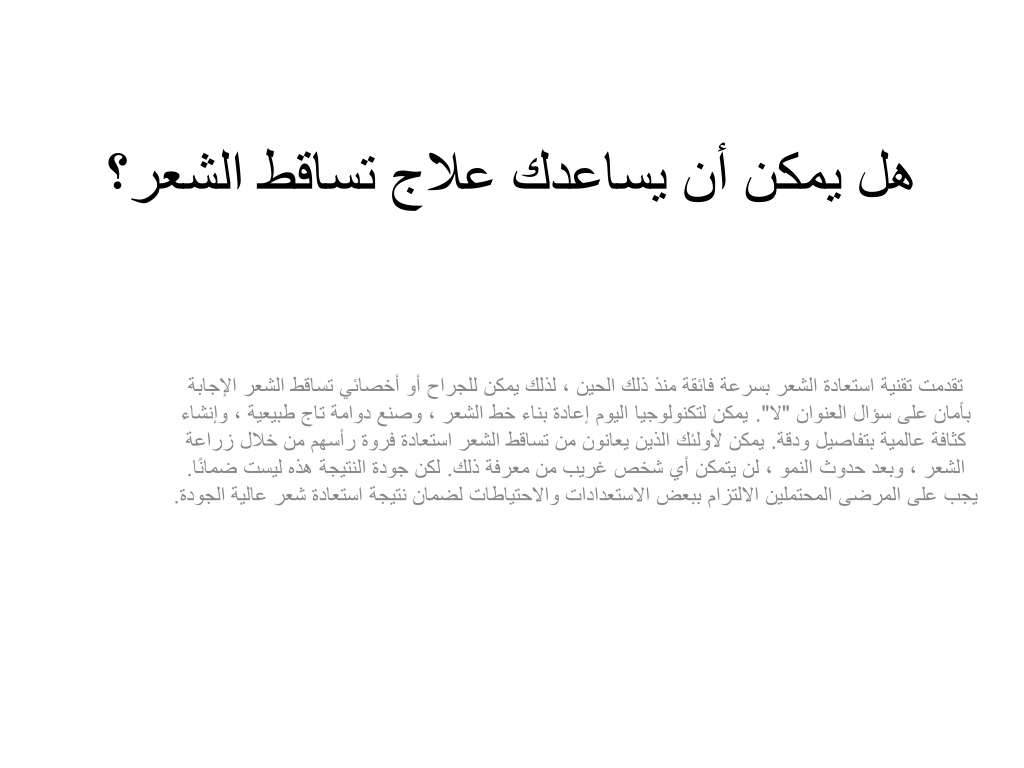 هل يمكن أن يساعدك علاج تساقط الشعر؟

تقدمت تقنية استعادة الشعر بسرعة فائقة منذ ذلك الحين ، لذلك يمكن للجراح أو أخصائي تساقط الشعر الإجابة بأمان على سؤال العنوان "لا". يمكن لتكنولوجيا اليوم إعادة بناء خط الشعر ، وصنع دوامة تاج طبيعية ، وإنشاء كثافة عالمية بتفاصيل ودقة. يمكن لأولئك الذين يعانون من تساقط الشعر استعادة فروة رأسهم من خلال زراعة الشعر ، وبعد حدوث النمو ، لن يتمكن أي شخص غريب من معرفة ذلك. لكن جودة النتيجة هذه ليست ضمانًا. يجب على المرضى المحتملين الالتزام ببعض الاستعدادات والاحتياطات لضمان نتيجة استعادة شعر عالية الجودة.